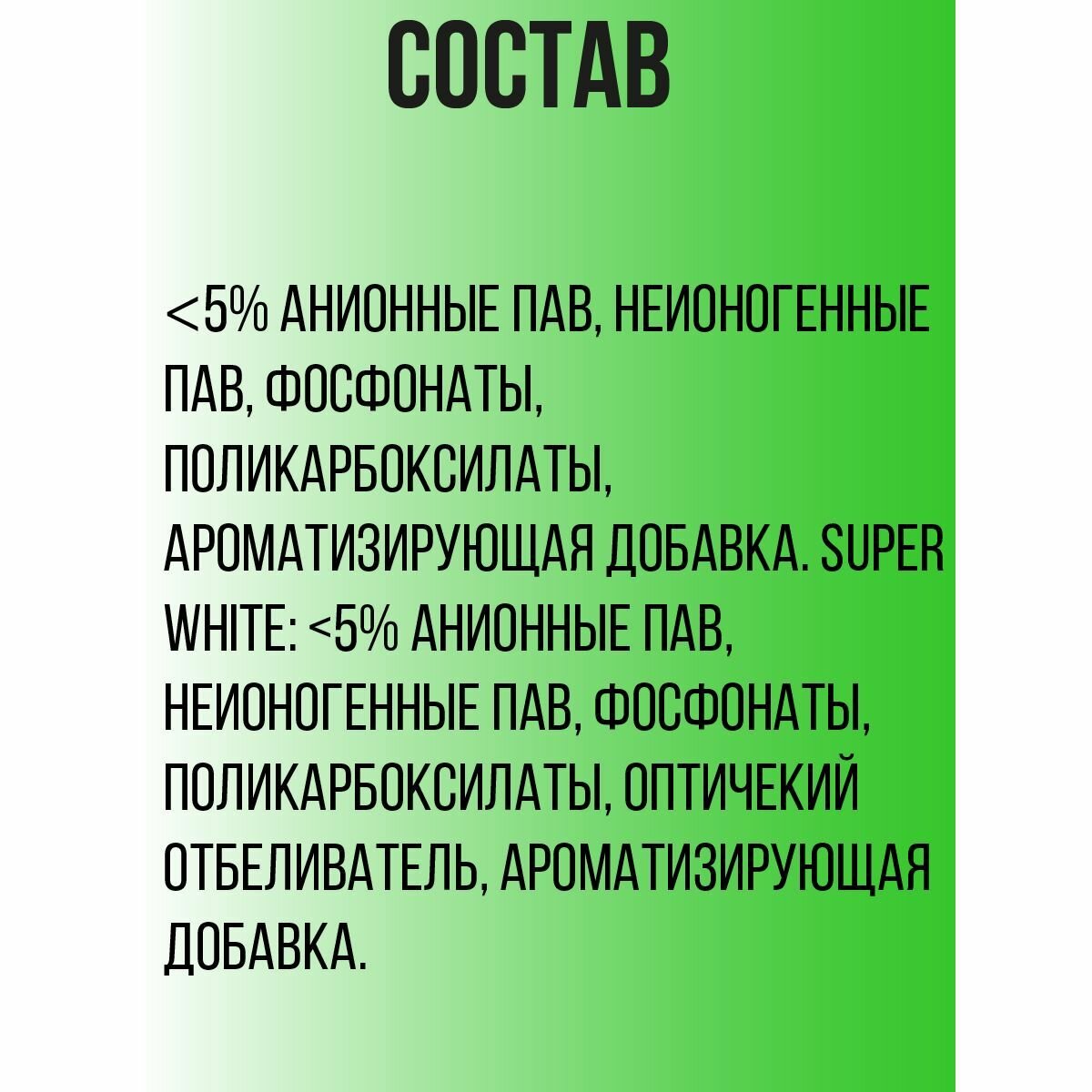 СОСТАВ

<5% АНИОННЫЕ ПАВ, НЕИОНОГЕННЫЕ ПАВ, ФОСФОНАТЫ, ПОЛИКАРБОКСИЛАТЫ, АРОМАТИЗИРУЮЩАЯ ДОБАВКА. SUPER WHITE: <5% АНИОННЫЕ ПАВ, НЕИОНОГЕННЫЕ ПАВ, ФОСФОНАТЫ, ПОЛИКАРБОКСИЛАТЫ, ОПТИЧЕКИЙ ОТБЕЛИВАТЕЛЬ, АРОМАТИЗИРУЮЩАЯ ДОБАВКА.